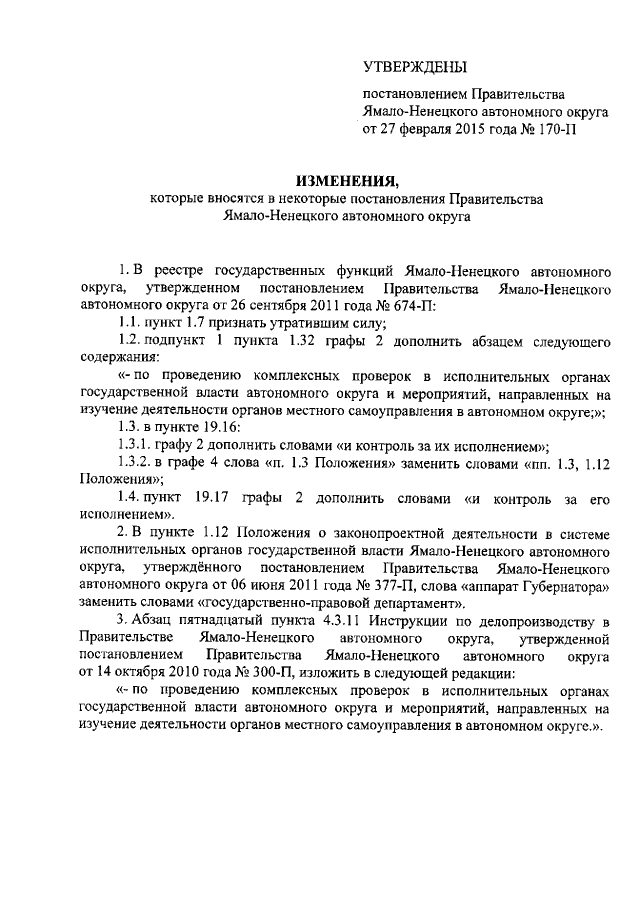 УТВЕРЖДЕНЫ

постановлением Правительства Ямало-Ненецкого автономного округа от 27 февраля 2015 года № 170-П

ИЗМЕНЕНИЯ,
которые вносятся в некоторые постановления Правительства Ямало-Ненецкого автономного округа

1. В реестре государственных функций Ямало-Ненецкого автономного округа, утвержденном постановлением Правительства Ямало-Ненецкого автономного округа от 26 сентября 2011 года № 674-П:

1.1. пункт 1.7 признать утратившим силу;

1.2. подпункт 1 пункта 1.32 графы 2 дополнить абзацем следующего содержания:

«- по проведению комплексных проверок в исполнительных органах государственной власти автономного округа и мероприятий, направленных на изучение деятельности органов местного самоуправления в автономном округе;»;

1.3. в пункте 19.16:

1.3.1. графу 2 дополнить словами «и контроль за их исполнением»;

1.3.2. в графе 4 слова «п. 1.3 Положения» заменить словами «пп. 1.3, 1.12 Положения»;

1.4. пункт 19.17 графы 2 дополнить словами «и контроль за его исполнением».

2. В пункте 1.12 Положения о законопроектной деятельности в системе исполнительных органов государственной власти Ямало-Ненецкого автономного округа, утверждённого постановлением Правительства Ямало-Ненецкого автономного округа от 06 июня 2011 года № 377-П, слова «аппарат Губернатора» заменить словами «государственно-правовой департамент».

3. Абзац пятнадцатый пункта 4.3.11 Инструкции по делопроизводству в Правительстве Ямало-Ненецкого автономного округа, утвержденной постановлением Правительства Ямало-Ненецкого автономного округа от 14 октября 2010 года № 300-П, изложить в следующей редакции:

«- по проведению комплексных проверок в исполнительных органах государственной власти автономного округа и мероприятий, направленных на изучение деятельности органов местного самоуправления в автономном округе.».